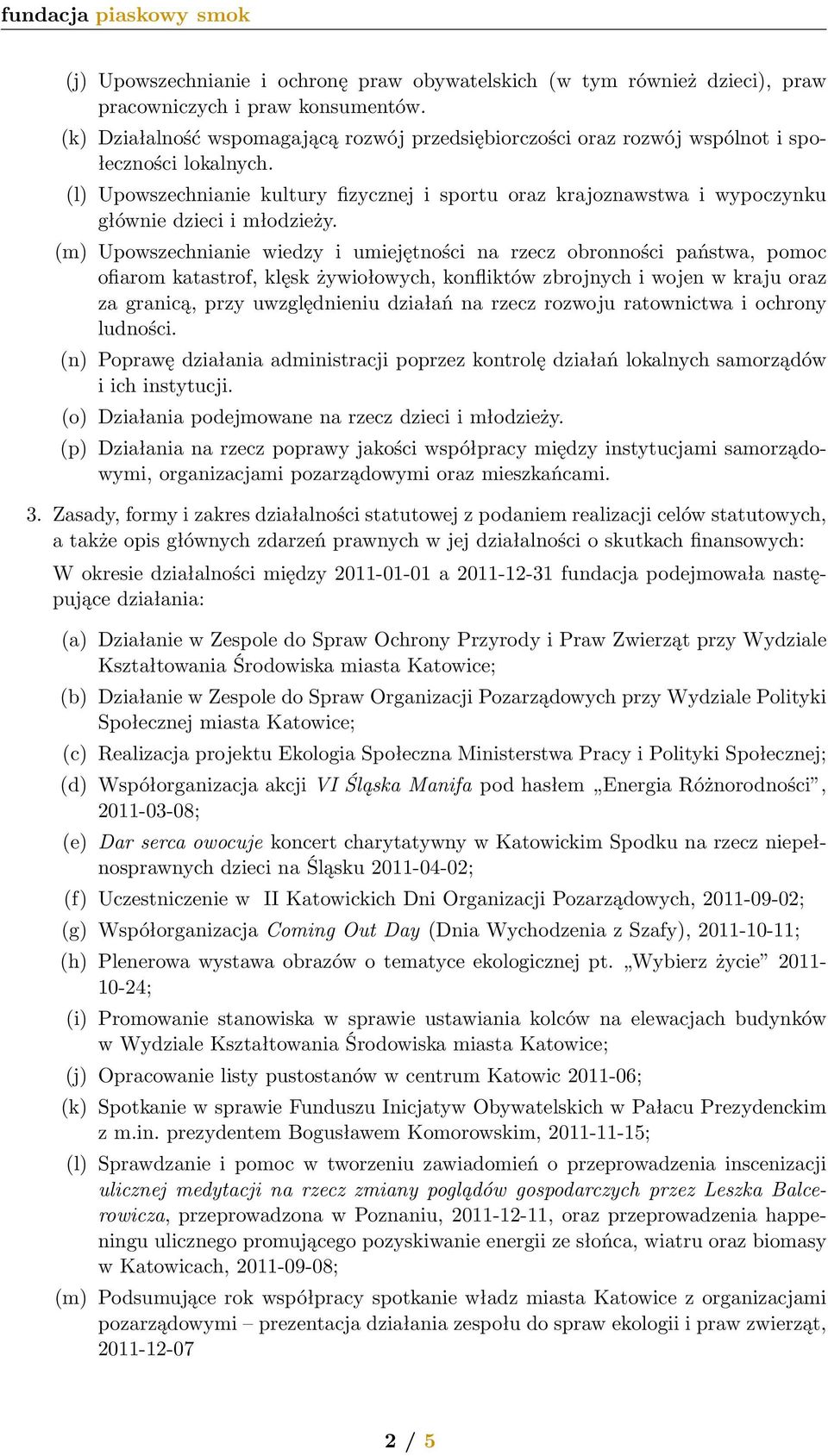 fundacja piaskowy smok

(j) Upowszechnianie i ochronę praw obywatelskich (w tym również dzieci), praw pracowniczych i praw konsumentów.

(k) Działalność wspomagającą rozwój przedsiębiorczości oraz rozwój wspólnot i społeczności lokalnych.

(l) Upowszechnianie kultury fizycznej i sportu oraz krajoznawstwa i wypoczynku głównie dzieci i młodzieży.

(m) Upowszechnianie wiedzy i umiejętności na rzecz obronności państwa, pomoc ofiarom katastrof, klęsk żywiołowych, konfliktów zbrojnych i wojen w kraju oraz za granicą, przy uwzględnieniu działań na rzecz rozwoju ratownictwa i ochrony ludności.

(n) Poprawę działania administracji poprzez kontrolę działań lokalnych samorządów i ich instytucji.

(o) Działania podejmowane na rzecz dzieci i młodzieży.

(p) Działania na rzecz poprawy jakości współpracy między instytucjami samorządowymi, organizacjami pozarządowymi oraz mieszkańcami.

3. Zasady, formy i zakres działalności statutowej z podaniem realizacji celów statutowych, a także opis głównych zdarzeń prawnych w jej działalności o skutkach finansowych:

W okresie działalności między 2011-01-01 a 2011-12-31 fundacja podejmowała następujące działania:

(a) Działanie w Zespole do Spraw Ochrony Przyrody i Praw Zwierząt przy Wydziale Kształtowania Środowiska miasta Katowice;

(b) Działanie w Zespole do Spraw Organizacji Pozarządowych przy Wydziale Polityki Społecznej miasta Katowice;

(c) Realizacja projektu Ekologia Społeczna Ministerstwa Pracy i Polityki Społecznej;

(d) Współorganizacja akcji VI Śląska Manifa pod hasłem „Energia Różnorodności”, 2011-03-08;

(e) Dar serca owocuje koncert charytatywny w Katowickim Spodku na rzecz niepełnosprawnych dzieci na Śląsku 2011-04-02;

(f) Uczestniczenie w II Katowickich Dni Organizacji Pozarządowych, 2011-09-02;

(g) Współorganizacja Coming Out Day (Dnia Wychodzenia z Szafy), 2011-10-11;

(h) Plenerowa wystawa obrazów o tematyce ekologicznej pt. „Wybierz życie” 2011-10-24;

(i) Promowanie stanowiska w sprawie ustawiania kolców na elewacjach budynków w Wydziale Kształtowania Środowiska miasta Katowice;

(j) Opracowanie listy pustostanów w centrum Katowic 2011-06;

(k) Spotkanie w sprawie Funduszu Inicjatyw Obywatelskich w Pałacu Prezydenckim z m.in. prezydentem Bogusławem Komorowskim, 2011-11-15;

(l) Sprawdzanie i pomoc w tworzeniu zawiadomień o przeprowadzenia inscenizacji ulicznej medytacji na rzecz zmiany poglądów gospodarczych przez Leszka Balcerowicza, przeprowadzona w Poznaniu, 2011-12-11, oraz przeprowadzenia happeningu ulicznego promującego pozyskiwanie energii ze słońca, wiatru oraz biomasy w Katowicach, 2011-09-08;

(m) Podsumujące rok współpracy spotkanie władz miasta Katowice z organizacjami pozarządowymi – prezentacja działania zespołu do spraw ekologii i praw zwierząt, 2011-12-07

2 / 5